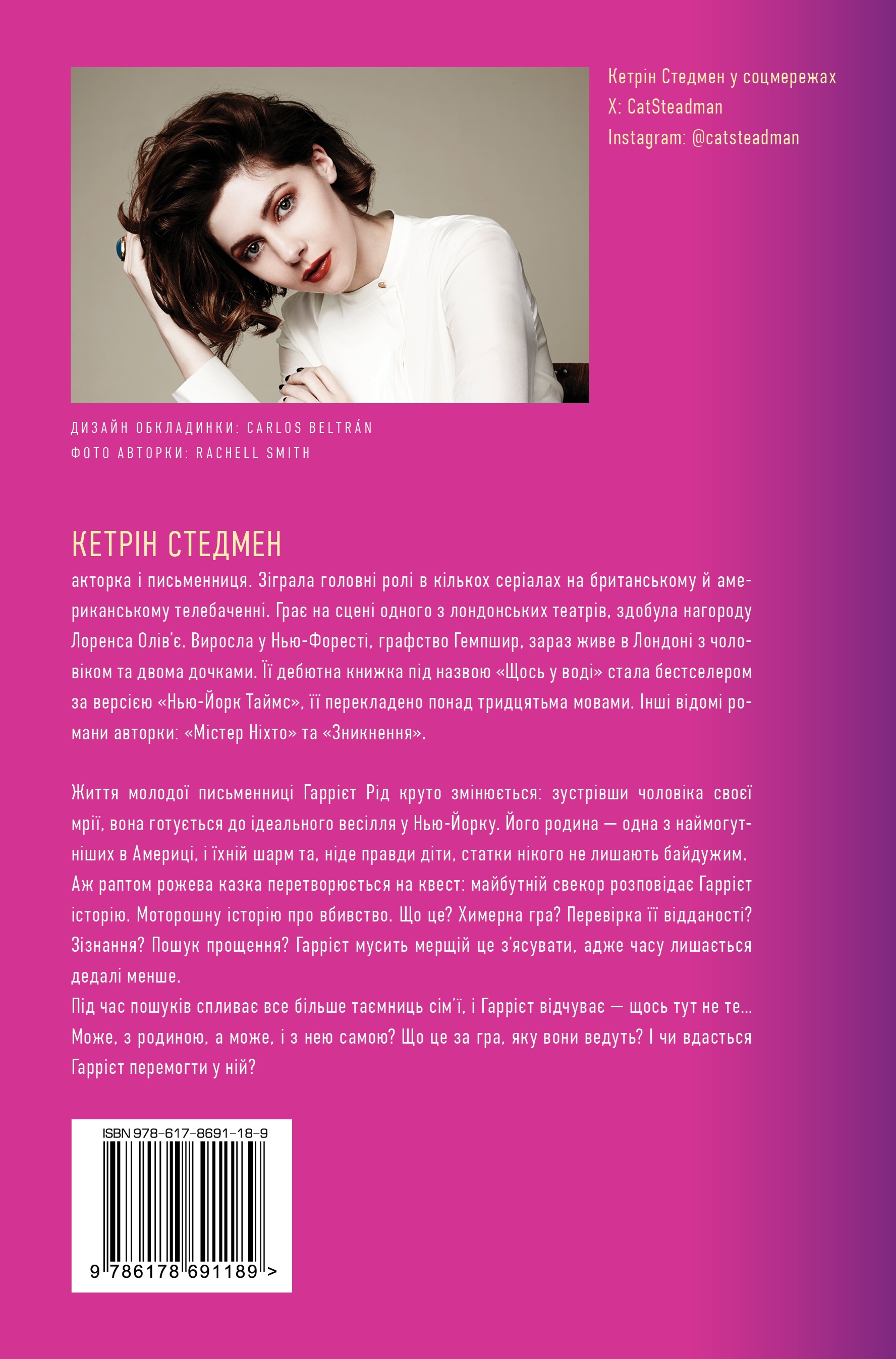 Кетрін Стедмен у соцмережах
X: CatSteadman
Instagram: @catsteadman

ДИЗАЙН ОБКЛАДИНКИ: CARLOS BELTRÁN
ФОТО АВТОРКИ: RACHELL SMITH

КЕТРІН СТЕДМЕН
акторка і письменниця. Зіграла головні ролі в кількох серіалах на британському й американському телебаченні. Грає на сцені одного з лондонських театрів, здобула нагороду Лоренса Олів'є. Виросла у Нью-Форесті, графство Гемпшир, зараз живе в Лондоні з чоловіком та двома дочками. Її дебютна книжка під назвою «Щось у воді» стала бестселером за версією «Нью-Йорк Таймс», її перекладено понад тридцятьма мовами. Інші відомі романи авторки: «Містер Ніхто» та «Зникнення».

Життя молодої письменниці Гаррієт Рід круто змінюється: зустрівши чоловіка своєї мрії, вона готується до ідеального весілля у Нью-Йорку. Його родина — одна з наймогутніших в Америці, і їхній шарм та, ніде правди діти, статки нікого не лишають байдужим. Аж раптом рожева казка перетворюється на квест: майбутній свекор розповідає Гаррієт історію. Моторошну історію про вбивство. Що це? Химерна гра? Перевірка її відданості? Зізнання? Пошук прощення? Гаррієт мусить мерщій це з'ясувати, адже часу лишається дедалі менше.
Під час пошуків спливає все більше таємниць сім'ї, і Гаррієт відчуває — щось тут не те... Може, з родиною, а може, і з нею самою? Що це за гра, яку вони ведуть? І чи вдасться Гаррієт перемогти у ній?

ISBN 978-617-8691-18-9
9 786178 691189 >